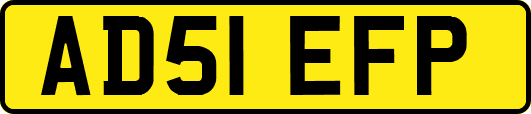 AD51 EFP